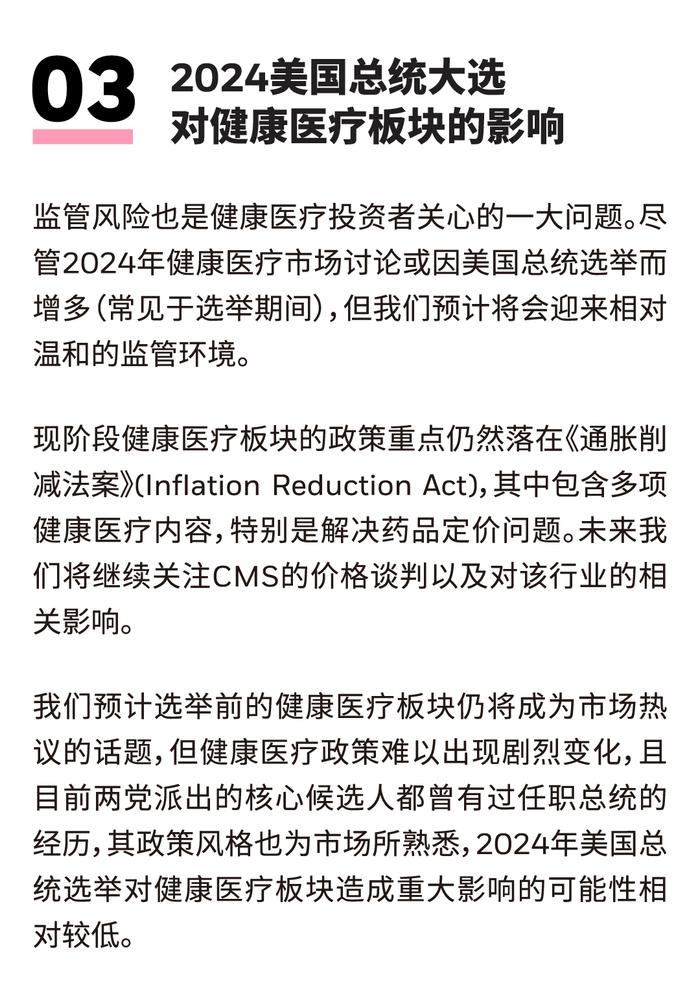 03 2024美国总统大选
对健康医疗板块的影响

监管风险也是健康医疗投资者关心的一大问题。尽管2024年健康医疗市场讨论或因美国总统选举而增多（常见于选举期间），但我们预计将会迎来相对温和的监管环境。

现阶段健康医疗板块的政策重点仍然落在《通胀削减法案》(Inflation Reduction Act)，其中包含多项健康医疗内容，特别是解决药品定价问题。未来我们将继续关注CMS的价格谈判以及对该行业的相关影响。

我们预计选举前的健康医疗板块仍将成为市场热议的话题，但健康医疗政策难以出现剧烈变化，且目前两党派出的核心候选人都曾有过任职总统的经历，其政策风格也为市场所熟悉，2024年美国总统选举对健康医疗板块造成重大影响的可能性相对较低。